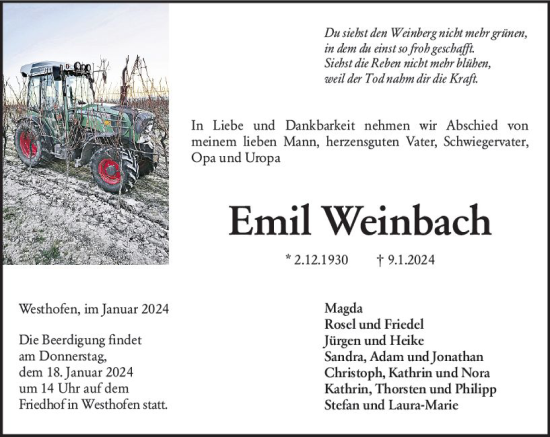 Du siehst den Weinberg nicht mehr grünen,
in dem du einst so froh geschafft.
Siehst die Reben nicht mehr blühen,
weil der Tod nahm dir die Kraft.

In Liebe und Dankbarkeit nehmen wir Abschied von meinem lieben Mann, herzensguten Vater, Schwiegervater, Opa und Uropa

Emil Weinbach

* 2.12.1930 † 9.1.2024

Westhofen, im Januar 2024

Die Beerdigung findet am Donnerstag, dem 18. Januar 2024 um 14 Uhr auf dem Friedhof in Westhofen statt.

Magda
Rosel und Friedel
Jürgen und Heike
Sandra, Adam und Jonathan
Christoph, Kathrin und Nora
Kathrin, Thorsten und Philipp
Stefan und Laura-Marie